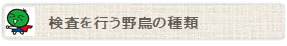 検査を行う野鳥の種類